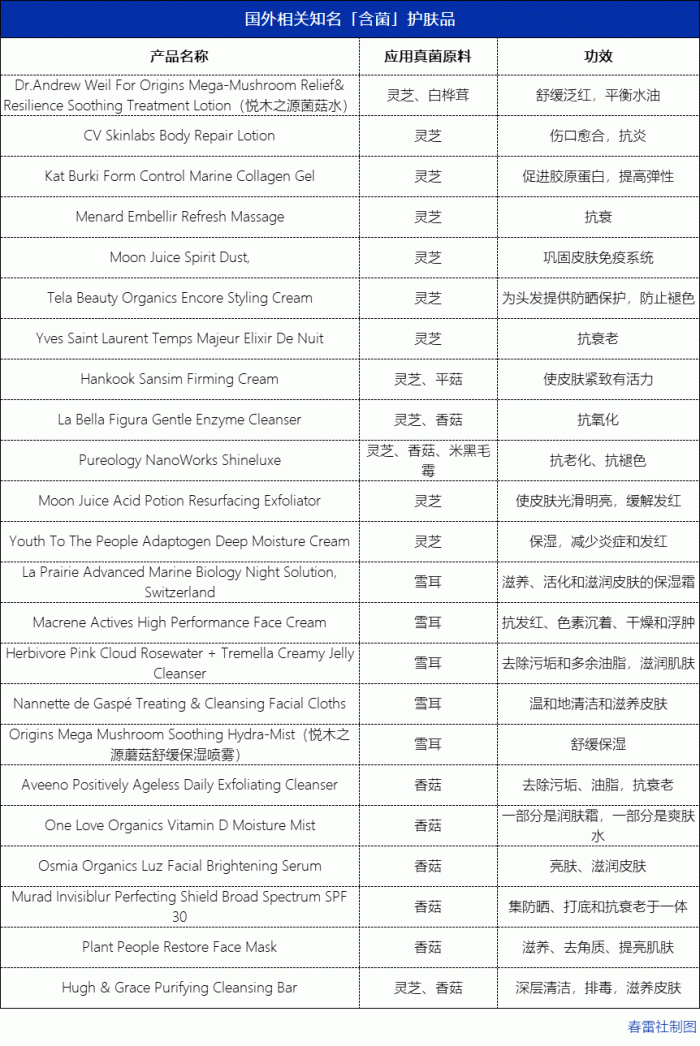 国外相关知名「含菌」护肤品

| 产品名称 | 应用真菌原料 | 功效 |
|---|---|---|
| Dr.Andrew Weil For Origins Mega-Mushroom Relief& Resilience Soothing Treatment Lotion（悦木之源菌菇水） | 灵芝、白桦茸 | 舒缓泛红，平衡水油 |
| CV Skinlabs Body Repair Lotion | 灵芝 | 伤口愈合，抗炎 |
| Kat Burki Form Control Marine Collagen Gel | 灵芝 | 促进胶原蛋白，提高弹性 |
| Menard Embellir Refresh Massage | 灵芝 | 抗衰 |
| Moon Juice Spirit Dust, | 灵芝 | 巩固皮肤免疫系统 |
| Tela Beauty Organics Encore Styling Cream | 灵芝 | 为头发提供防晒保护，防止褪色 |
| Yves Saint Laurent Temps Majeur Elixir De Nuit | 灵芝 | 抗衰老 |
| Hankook Sansim Firming Cream | 灵芝、平菇 | 使皮肤紧致有活力 |
| La Bella Figura Gentle Enzyme Cleanser | 灵芝、香菇 | 抗氧化 |
| Pureology NanoWorks Shineluxe | 灵芝、香菇、米黑毛霉 | 抗老化、抗褪色 |
| Moon Juice Acid Potion Resurfacing Exfoliator | 灵芝 | 使皮肤光滑明亮，缓解发红 |
| Youth To The People Adaptogen Deep Moisture Cream | 灵芝 | 保湿，减少炎症和发红 |
| La Prairie Advanced Marine Biology Night Solution, Switzerland | 雪耳 | 滋养、活化和滋润皮肤的保湿霜 |
| Macrene Actives High Performance Face Cream | 雪耳 | 抗发红、色素沉着、干燥和浮肿 |
| Herbivore Pink Cloud Rosewater + Tremella Creamy Jelly Cleanser | 雪耳 | 去除污垢和多余油脂，滋润肌肤 |
| Nannette de Gaspé Treating & Cleansing Facial Cloths | 雪耳 | 温和地清洁和滋养皮肤 |
| Origins Mega Mushroom Soothing Hydra-Mist（悦木之源蘑菇舒缓保湿喷雾） | 雪耳 | 舒缓保湿 |
| Aveeno Positively Ageless Daily Exfoliating Cleanser | 香菇 | 去除污垢、油脂，抗衰老 |
| One Love Organics Vitamin D Moisture Mist | 香菇 | 一部分是润肤霜，一部分是爽肤水 |
| Osmia Organics Luz Facial Brightening Serum | 香菇 | 亮肤、滋润皮肤 |
| Murad Invisiblur Perfecting Shield Broad Spectrum SPF 30 | 香菇 | 集防晒、打底和抗衰老于一体 |
| Plant People Restore Face Mask | 香菇 | 滋养、去角质、提亮肌肤 |
| Hugh & Grace Purifying Cleansing Bar | 灵芝、香菇 | 深层清洁，排毒，滋养皮肤 |

春雷社制图